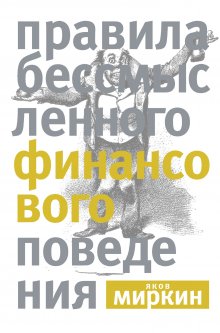 правила бессмыс ленного финансо вого поведе ния

яков миркин